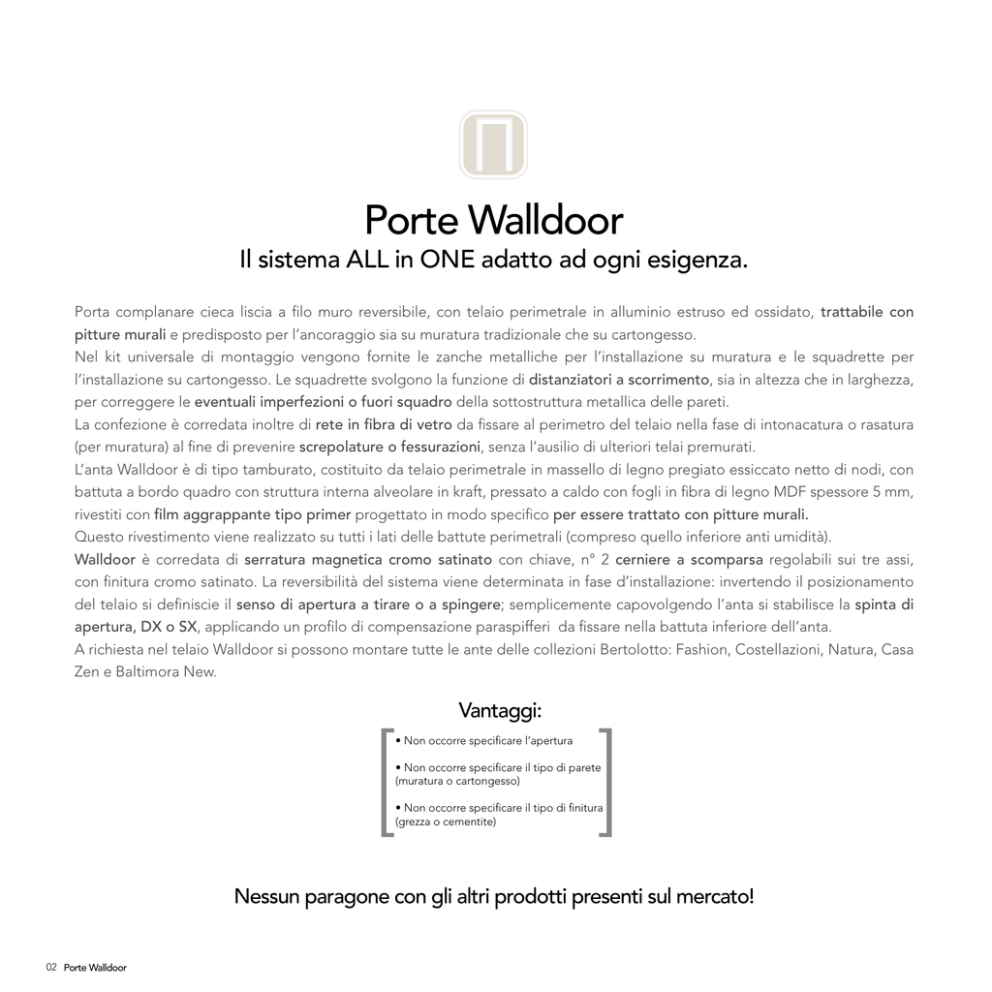 Porte Walldoor

Il sistema ALL in ONE adatto ad ogni esigenza.

Porta complanare cieca liscia a filo muro reversibile, con telaio perimetrale in alluminio estruso ed ossidato, trattabile con pitture murali e predisposto per l'ancoraggio sia su muratura tradizionale che su cartongesso.
Nel kit universale di montaggio vengono fornite le zanche metalliche per l'installazione su muratura e le squadrette per l'installazione su cartongesso. Le squadrette svolgono la funzione di distanziatori a scorrimento, sia in altezza che in larghezza, per correggere le eventuali imperfezioni o fuori squadro della sottostruttura metallica delle pareti.
La confezione è corredata inoltre di rete in fibra di vetro da fissare al perimetro del telaio nella fase di intonacatura o rasatura (per muratura) al fine di prevenire screpolature o fessurazioni, senza l'ausilio di ulteriori telai premurati.
L'anta Walldoor è di tipo tamburato, costituito da telaio perimetrale in massello di legno pregiato essiccato netto di nodi, con battuta a bordo quadro con struttura interna alveolare in kraft, pressato a caldo con fogli in fibra di legno MDF spessore 5 mm, rivestiti con film aggrappante tipo primer progettato in modo specifico per essere trattato con pitture murali.
Questo rivestimento viene realizzato su tutti i lati delle battute perimetrali (compreso quello inferiore anti umidità).
Walldoor è corredata di serratura magnetica cromo satinato con chiave, n° 2 cerniere a scomparsa regolabili sui tre assi, con finitura cromo satinato. La reversibilità del sistema viene determinata in fase d'installazione: invertendo il posizionamento del telaio si definiscie il senso di apertura a tirare o a spingere; semplicemente capovolgendo l'anta si stabilisce la spinta di apertura, DX o SX, applicando un profilo di compensazione paraspifferi da fissare nella battuta inferiore dell'anta.
A richiesta nel telaio Walldoor si possono montare tutte le ante delle collezioni Bertolotto: Fashion, Costellazioni, Natura, Casa Zen e Baltimora New.

Vantaggi:

• Non occorre specificare l'apertura

• Non occorre specificare il tipo di parete (muratura o cartongesso)

• Non occorre specificare il tipo di finitura (grezza o cementite)

Nessun paragone con gli altri prodotti presenti sul mercato!

02 Porte Walldoor